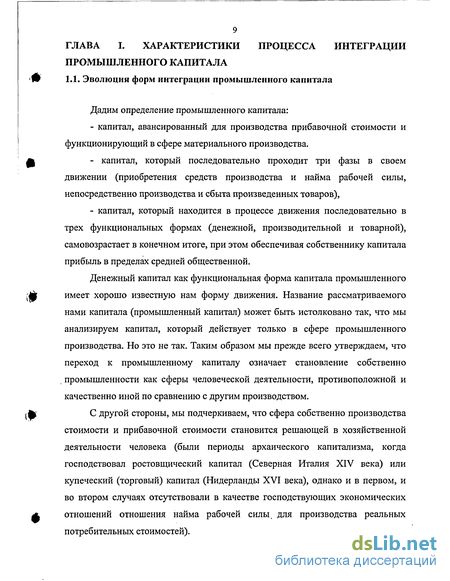 9

ГЛАВА I. ХАРАКТЕРИСТИКИ ПРОЦЕССА ИНТЕГРАЦИИ ПРОМЫШЛЕННОГО КАПИТАЛА

1.1. Эволюция форм интеграции промышленного капитала

Дадим определение промышленного капитала:

- капитал, авансированный для производства прибавочной стоимости и функционирующий в сфере материального производства.

- капитал, который последовательно проходит три фазы в своем движении (приобретения средств производства и найма рабочей силы, непосредственно производства и сбыта произведенных товаров),

- капитал, который находится в процессе движения последовательно в трех функциональных формах (денежной, производительной и товарной), самовозрастает в конечном итоге, при этом обеспечивая собственнику капитала прибыль в пределах средней общественной.

Денежный капитал как функциональная форма капитала промышленного имеет хорошо известную нам форму движения. Название рассматриваемого нами капитала (промышленный капитал) может быть истолковано так, что мы анализируем капитал, который действует только в сфере промышленного производства. Но это не так. Таким образом мы прежде всего утверждаем, что переход к промышленному капиталу означает становление собственно промышленности как сферы человеческой деятельности, противоположной и качественно иной по сравнению с другим производством.

С другой стороны, мы подчеркиваем, что сфера собственно производства стоимости и прибавочной стоимости становится решающей в хозяйственной деятельности человека (были периоды архаического капитализма, когда господствовал ростовщический капитал (Северная Италия XIV века) или купеческий (торговый) капитал (Нидерланды XVI века), однако и в первом, и во втором случаях отсутствовали в качестве господствующих экономических отношений отношения найма рабочей силы для производства реальных потребительных стоимостей).

dsLib.net
библиотека диссертаций